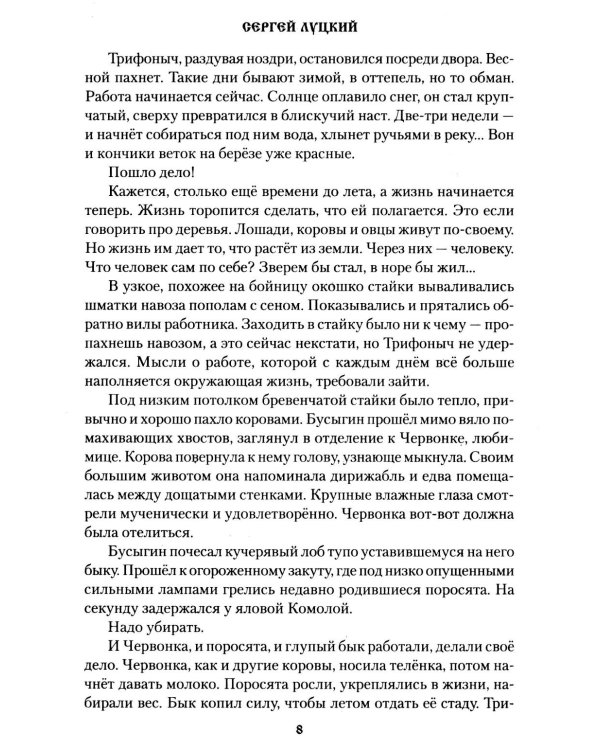 СЕРГЕЙ ЛУЦКИЙ

Трифоныч, раздувая ноздри, остановился посреди двора. Весной пахнет. Такие дни бывают зимой, в оттепель, но то обман. Работа начинается сейчас. Солнце оплавило снег, он стал крупчатый, сверху превратился в блискучий наст. Две-три недели — и начнёт собираться под ним вода, хлынет ручьями в реку... Вон и кончики веток на берёзе уже красные.

Пошло дело!

Кажется, столько ещё времени до лета, а жизнь начинается теперь. Жизнь торопится сделать, что ей полагается. Это если говорить про деревья. Лошади, коровы и овцы живут по-своему. Но жизнь им дает то, что растёт из земли. Через них — человеку. Что человек сам по себе? Зверем бы стал, в норе бы жил...

В узкое, похожее на бойницу окошко стайки вываливались шматки навоза пополам с сеном. Показывались и прятались обратно вилы работника. Заходить в стайку было ни к чему — пропахнешь навозом, а это сейчас некстати, но Трифоныч не удержался. Мысли о работе, которой с каждым днём всё больше наполняется окружающая жизнь, требовали зайти.

Под низким потолком бревенчатой стайки было тепло, привычно и хорошо пахло коровами. Бусыгин прошёл мимо вяло помахивающих хвостов, заглянул в отделение к Червонке, любимице. Корова повернула к нему голову, узнающе мыкнула. Своим большим животом она напоминала дирижабль и едва помещалась между дощатыми стенками. Крупные влажные глаза смотрели мученически и удовлетворённо. Червонка вот-вот должна была отелиться.

Бусыгин почесал кучерявый лоб тупо уставившемуся на него быку. Прошёл к огороженному закуту, где под низко опущенными сильными лампами грелись недавно родившиеся поросята. На секунду задержался у яловой Комолой.

Надо убирать.

И Червонка, и поросята, и глупый бык работали, делали своё дело. Червонка, как и другие коровы, носила телёнка, потом начнёт давать молоко. Поросята росли, укреплялись в жизни, набирали вес. Бык копил силу, чтобы летом отдать её стаду. Три-

8